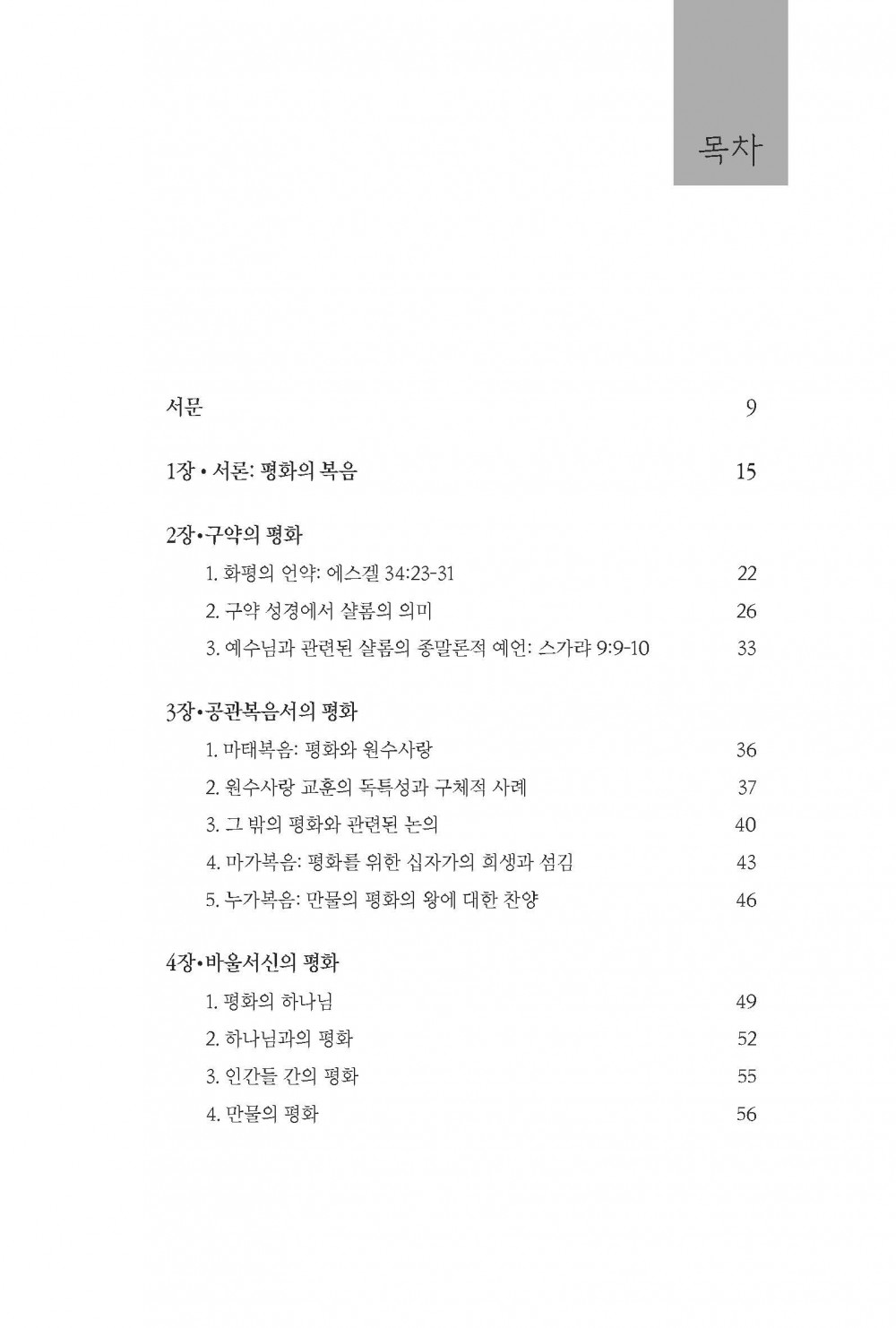 목차

서문 9

1장 • 서론: 평화의 복음 15

2장•구약의 평화

1. 화평의 언약: 에스겔 34:23-31 22

2. 구약 성경에서 샬롬의 의미 26

3. 예수님과 관련된 샬롬의 종말론적 예언: 스가랴 9:9-10 33

3장•공관복음서의 평화

1. 마태복음: 평화와 원수사랑 36

2. 원수사랑 교훈의 독특성과 구체적 사례 37

3. 그 밖의 평화와 관련된 논의 40

4. 마가복음: 평화를 위한 십자가의 희생과 섬김 43

5. 누가복음: 만물의 평화의 왕에 대한 찬양 46

4장•바울서신의 평화

1. 평화의 하나님 49

2. 하나님과의 평화 52

3. 인간들 간의 평화 55

4. 만물의 평화 56